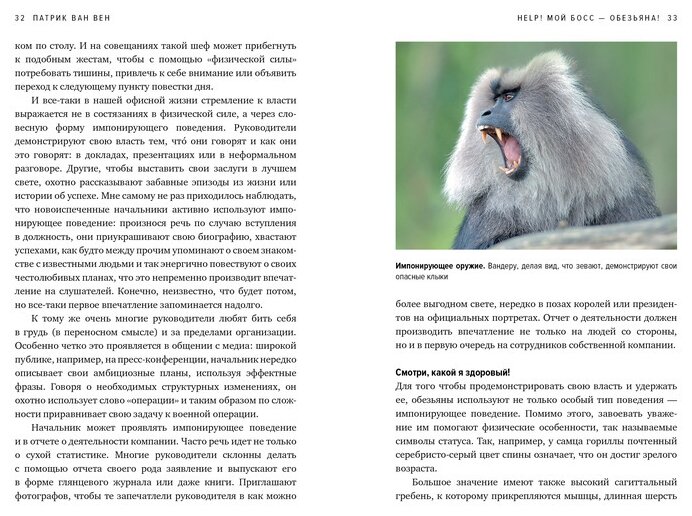 32 ПАТРИК ВАН ВЕН

ком по столу. И на совещаниях такой шеф может прибегнуть к подобным жестам, чтобы с помощью «физической силы» потребовать тишины, привлечь к себе внимание или объявить переход к следующему пункту повестки дня.

И все-таки в нашей офисной жизни стремление к власти выражается не в состязаниях в физической силе, а через словесную форму импонирующего поведения. Руководители демонстрируют свою власть тем, что́ они говорят и как они это говорят: в докладах, презентациях или в неформальном разговоре. Другие, чтобы выставить свои заслуги в лучшем свете, охотно рассказывают забавные эпизоды из жизни или истории об успехе. Мне самому не раз приходилось наблюдать, что новоиспеченные начальники активно используют импонирующее поведение: произнося речь по случаю вступления в должность, они приукрашивают свою биографию, хвастают успехами, как будто между прочим упоминают о своем знакомстве с известными людьми и так энергично повествуют о своих честолюбивых планах, что это непременно производит впечатление на слушателей. Конечно, неизвестно, что будет потом, но все-таки первое впечатление запоминается надолго.

К тому же очень многие руководители любят бить себя в грудь (в переносном смысле) и за пределами организации. Особенно четко это проявляется в общении с медиа: широкой публике, например, на пресс-конференции, начальник нередко описывает свои амбициозные планы, используя эффектные фразы. Говоря о необходимых структурных изменениях, он охотно использует слово «операции» и таким образом по сложности приравнивает свою задачу к военной операции.

Начальник может проявлять импонирующее поведение и в отчете о деятельности компании. Часто речь идет не только о сухой статистике. Многие руководители склонны делать с помощью отчета своего рода заявление и выпускают его в форме глянцевого журнала или даже книги. Приглашают фотографов, чтобы те запечатлели руководителя в как можно

HELP! МОЙ БОСС — ОБЕЗЬЯНА! 33

Импонирующее оружие. Вандеру, делая вид, что зевают, демонстрируют свои опасные клыки

более выгодном свете, нередко в позах королей или президентов на официальных портретах. Отчет о деятельности должен производить впечатление не только на людей со стороны, но и в первую очередь на сотрудников собственной компании.

Смотри, какой я здоровый!

Для того чтобы продемонстрировать свою власть и удержать ее, обезьяны используют не только особый тип поведения — импонирующее поведение. Помимо этого, завоевать уважение им помогают физические особенности, так называемые символы статуса. Так, например, у самца гориллы почтенный серебристо-серый цвет спины означает, что он достиг зрелого возраста.

Большое значение имеют также высокий сагиттальный гребень, к которому прикрепляются мышцы, длинная шерсть